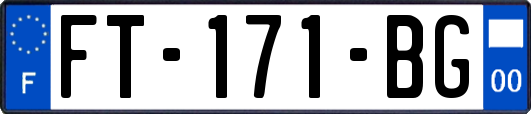 F
FT-171-BG
00